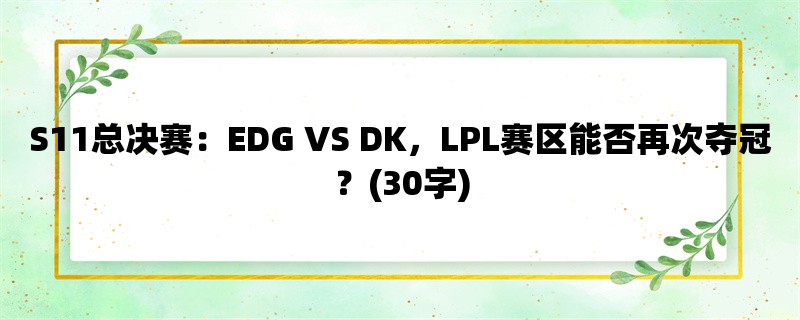 S11总决赛：EDG VS DK，LPL赛区能否再次夺冠？(30字)